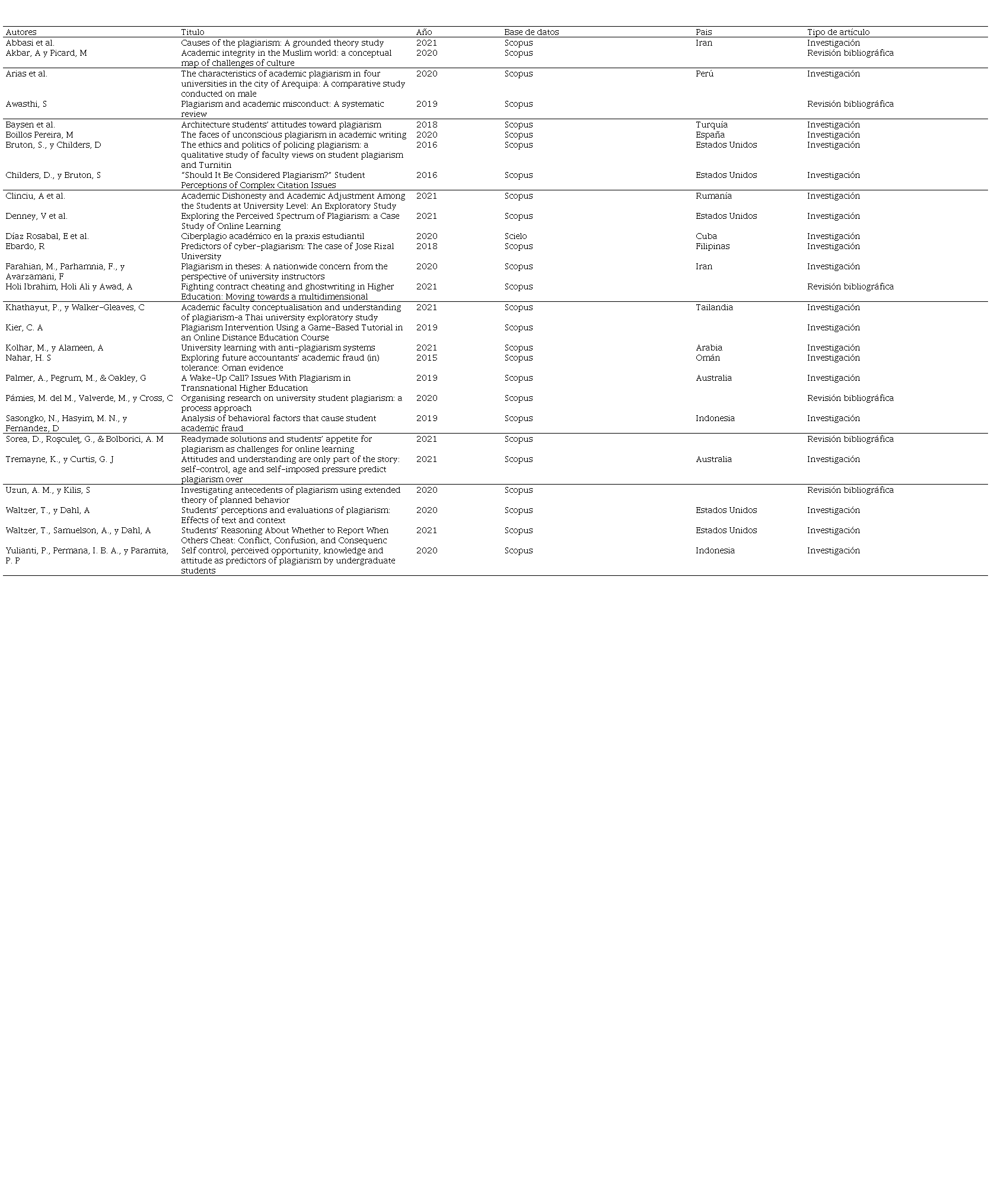 | Autores | Titulo | Año | Base de datos | Pais | Tipo de artículo |
|---|---|---|---|---|---|
| Abbasi et al. | Causes of the plagiarism: A grounded theory study | 2021 | Scopus | Iran | Investigación |
| Akbar, A y Picard, M | Academic integrity in the Muslim world: a conceptual map of challenges of culture | 2020 | Scopus | | Revisión bibliográfica |
| Arias et al. | The characteristics of academic plagiarism in four universities in the city of Arequipa: A comparative study conducted on male | 2020 | Scopus | Perú | Investigación |
| Awasthi, S | Plagiarism and academic misconduct: A systematic review | 2019 | Scopus | | Revisión bibliográfica |
| Baysen et al. | Architecture students' attitudes toward plagiarism | 2018 | Scopus | Turquía | Investigación |
| Boillos Pereira, M | The faces of unconscious plagiarism in academic writing | 2020 | Scopus | España | Investigación |
| Bruton, S., y Childers, D | The ethics and politics of policing plagiarism: a qualitative study of faculty views on student plagiarism and Turnitin | 2016 | Scopus | Estados Unidos | Investigación |
| Childers, D., y Bruton, S | "Should It Be Considered Plagiarism?" Student Perceptions of Complex Citation Issues | 2016 | Scopus | Estados Unidos | Investigación |
| Clinciu, A et al. | Academic Dishonesty and Academic Adjustment Among the Students at University Level: An Exploratory Study | 2021 | Scopus | Rumanía | Investigación |
| Denney, V et al. | Exploring the Perceived Spectrum of Plagiarism: a Case Study of Online Learning | 2021 | Scopus | Estados Unidos | Investigación |
| Díaz Rosabal, E et al. | Ciberplagio académico en la praxis estudiantil | 2020 | Scielo | Cuba | Investigación |
| Ebardo, R | Predictors of cyber-plagiarism: The case of Jose Rizal University | 2018 | Scopus | Filipinas | Investigación |
| Farahian, M., Parhamnia, F., y Avarzamani, F | Plagiarism in theses: A nationwide concern from the perspective of university instructors | 2020 | Scopus | Iran | Investigación |
| Holi Ibrahim, Holi Ali y Awad, A | Fighting contract cheating and ghostwriting in Higher Education: Moving towards a multidimensional | 2021 | Scopus | | Revisión bibliográfica |
| Khathayut, P., y Walker-Gleaves, C | Academic faculty conceptualisation and understanding of plagiarism-a Thai university exploratory study | 2021 | Scopus | Tailandia | Investigación |
| Kier, C. A | Plagiarism Intervention Using a Game-Based Tutorial in an Online Distance Education Course | 2019 | Scopus | | Investigación |
| Kolhar, M., y Alameen, A | University learning with anti-plagiarism systems | 2021 | Scopus | Arabia | Investigación |
| Nahar, H. S | Exploring future accountants' academic fraud (in) tolerance: Oman evidence | 2015 | Scopus | Omán | Investigación |
| Palmer, A., Pegrum, M., & Oakley, G | A Wake-Up Call? Issues With Plagiarism in Transnational Higher Education | 2019 | Scopus | Australia | Investigación |
| Pámies, M. del M., Valverde, M., y Cross, C | Organising research on university student plagiarism: a process approach | 2020 | Scopus | | Revisión bibliográfica |
| Sasongko, N., Hasyim, M. N., y Fernandez, D | Analysis of behavioral factors that cause student academic fraud | 2019 | Scopus | Indonesia | Investigación |
| Sorea, D., Roşculeţ, G., & Bolborici, A. M | Readymade solutions and students' appetite for plagiarism as challenges for online learning | 2021 | Scopus | | Revisión bibliográfica |
| Tremayne, K., y Curtis, G. J | Attitudes and understanding are only part of the story: self-control, age and self-imposed pressure predict plagiarism over | 2021 | Scopus | Australia | Investigación |
| Uzun, A. M., y Kilis, S | Investigating antecedents of plagiarism using extended theory of planned behavior | 2020 | Scopus | | Revisión bibliográfica |
| Waltzer, T., y Dahl, A | Students' perceptions and evaluations of plagiarism: Effects of text and context | 2020 | Scopus | Estados Unidos | Investigación |
| Waltzer, T., Samuelson, A., y Dahl, A | Students' Reasoning About Whether to Report When Others Cheat: Conflict, Confusion, and Consequenc | 2021 | Scopus | Estados Unidos | Investigación |
| Yulianti, P., Permana, I. B. A., y Paramita, P. P | Self control, perceived opportunity, knowledge and attitude as predictors of plagiarism by undergraduate students | 2020 | Scopus | Indonesia | Investigación |